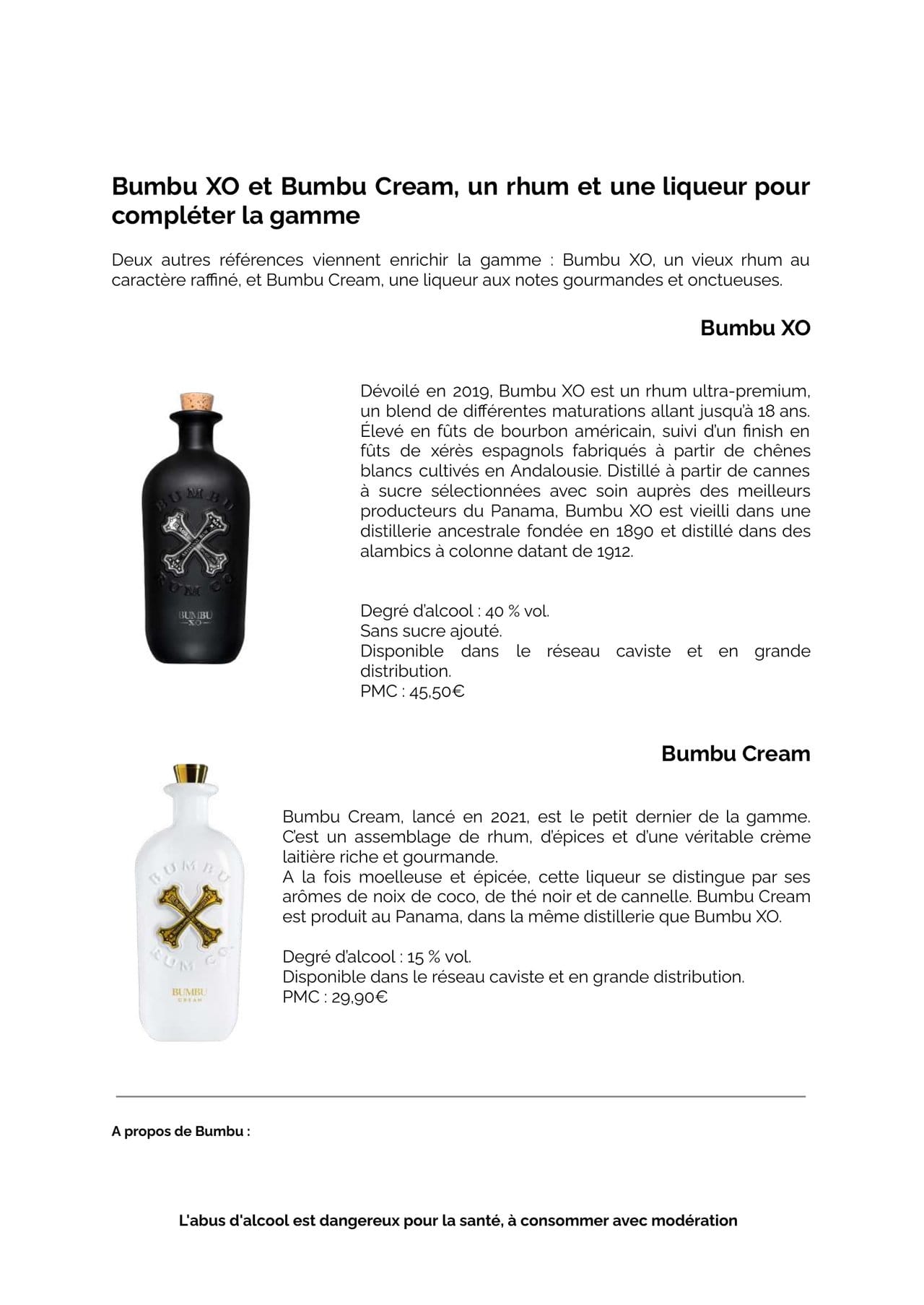 Bumbu XO et Bumbu Cream, un rhum et une liqueur pour compléter la gamme

Deux autres références viennent enrichir la gamme : Bumbu XO, un vieux rhum au caractère raffiné, et Bumbu Cream, une liqueur aux notes gourmandes et onctueuses.

Bumbu XO

BUMBU RUM CO
BUMBU
XO

Dévoilé en 2019, Bumbu XO est un rhum ultra-premium, un blend de différentes maturations allant jusqu'à 18 ans. Élevé en fûts de bourbon américain, suivi d'un finish en fûts de xérès espagnols fabriqués à partir de chênes blancs cultivés en Andalousie. Distillé à partir de cannes à sucre sélectionnées avec soin auprès des meilleurs producteurs du Panama, Bumbu XO est vieilli dans une distillerie ancestrale fondée en 1890 et distillé dans des alambics à colonne datant de 1912.

Degré d'alcool : 40 % vol.
Sans sucre ajouté.
Disponible dans le réseau caviste et en grande distribution.
PMC : 45,50€

Bumbu Cream

BUMBU RUM CO
BUMBU
CREAM

Bumbu Cream, lancé en 2021, est le petit dernier de la gamme. C'est un assemblage de rhum, d'épices et d'une véritable crème laitière riche et gourmande.
A la fois moelleuse et épicée, cette liqueur se distingue par ses arômes de noix de coco, de thé noir et de cannelle. Bumbu Cream est produit au Panama, dans la même distillerie que Bumbu XO.

Degré d'alcool : 15 % vol.
Disponible dans le réseau caviste et en grande distribution.
PMC : 29,90€

A propos de Bumbu :

L'abus d'alcool est dangereux pour la santé, à consommer avec modération